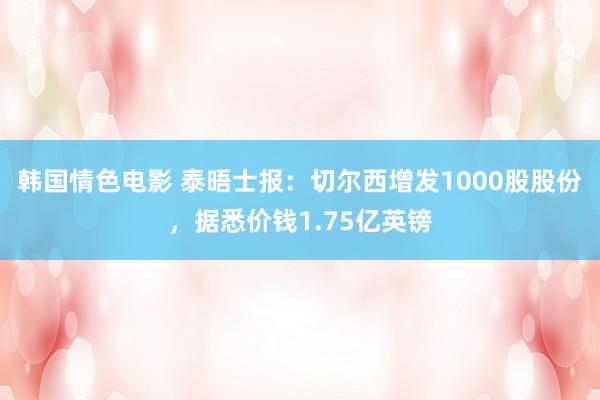 韩国情色电影 泰晤士报：切尔西增发1000股股份，据悉价钱1.75亿英镑